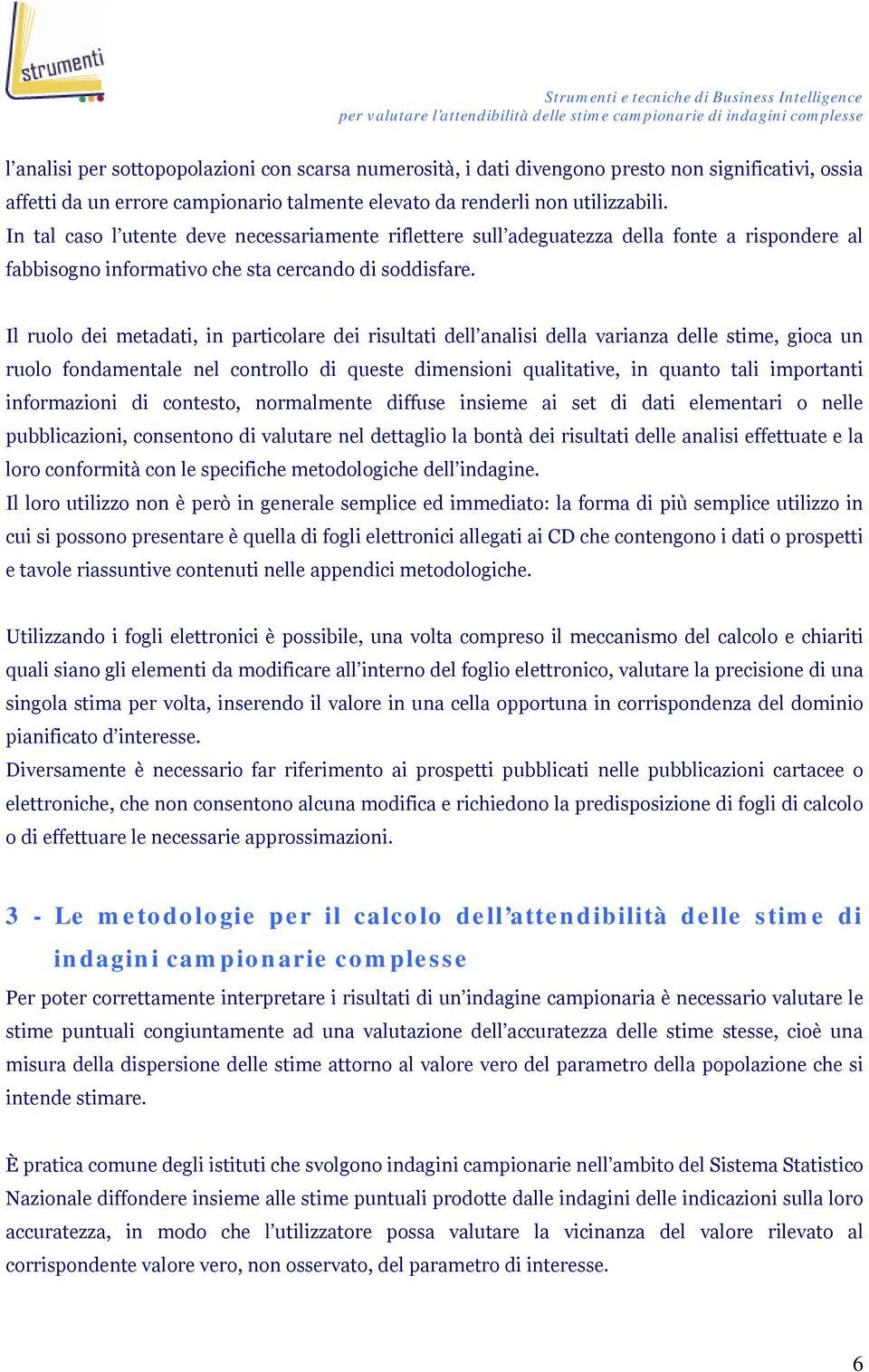 strumenti

Strumenti e tecniche di Business Intelligence
per valutare l'attendibilità delle stime campionarie di indagini complesse

l'analisi per sottopopolazioni con scarsa numerosità, i dati divengono presto non significativi, ossia affetti da un errore campionario talmente elevato da renderli non utilizzabili.
In tal caso l'utente deve necessariamente riflettere sull'adeguatezza della fonte a rispondere al fabbisogno informativo che sta cercando di soddisfare.

Il ruolo dei metadati, in particolare dei risultati dell'analisi della varianza delle stime, gioca un ruolo fondamentale nel controllo di queste dimensioni qualitative, in quanto tali importanti informazioni di contesto, normalmente diffuse insieme ai set di dati elementari o nelle pubblicazioni, consentono di valutare nel dettaglio la bontà dei risultati delle analisi effettuate e la loro conformità con le specifiche metodologiche dell'indagine.
Il loro utilizzo non è però in generale semplice ed immediato: la forma di più semplice utilizzo in cui si possono presentare è quella di fogli elettronici allegati ai CD che contengono i dati o prospetti e tavole riassuntive contenuti nelle appendici metodologiche.

Utilizzando i fogli elettronici è possibile, una volta compreso il meccanismo del calcolo e chiariti quali siano gli elementi da modificare all'interno del foglio elettronico, valutare la precisione di una singola stima per volta, inserendo il valore in una cella opportuna in corrispondenza del dominio pianificato d'interesse.
Diversamente è necessario far riferimento ai prospetti pubblicati nelle pubblicazioni cartacee o elettroniche, che non consentono alcuna modifica e richiedono la predisposizione di fogli di calcolo o di effettuare le necessarie approssimazioni.

3 - Le metodologie per il calcolo dell'attendibilità delle stime di indagini campionarie complesse

Per poter correttamente interpretare i risultati di un'indagine campionaria è necessario valutare le stime puntuali congiuntamente ad una valutazione dell'accuratezza delle stime stesse, cioè una misura della dispersione delle stime attorno al valore vero del parametro della popolazione che si intende stimare.

È pratica comune degli istituti che svolgono indagini campionarie nell'ambito del Sistema Statistico Nazionale diffondere insieme alle stime puntuali prodotte dalle indagini delle indicazioni sulla loro accuratezza, in modo che l'utilizzatore possa valutare la vicinanza del valore rilevato al corrispondente valore vero, non osservato, del parametro di interesse.

6